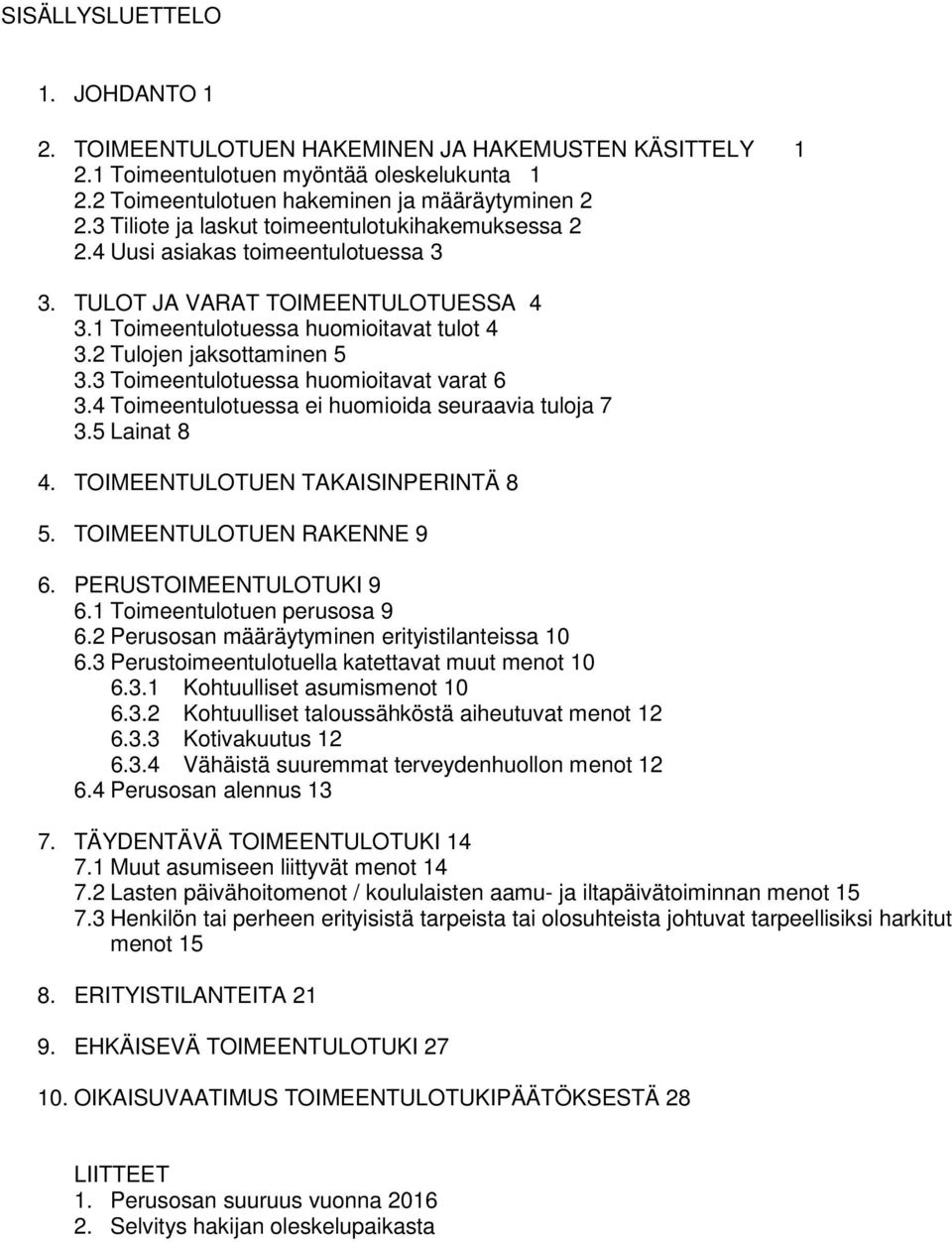 SISÄLLYSLUETTELO

1. JOHDANTO 1

2. TOIMEENTULOTUEN HAKEMINEN JA HAKEMUSTEN KÄSITTELY 1
2.1 Toimeentulotuen myöntää oleskelukunta 1
2.2 Toimeentulotuen hakeminen ja määräytyminen 2
2.3 Tiliote ja laskut toimeentulotukihakemuksessa 2
2.4 Uusi asiakas toimeentulotuessa 3

3. TULOT JA VARAT TOIMEENTULOTUESSA 4
3.1 Toimeentulotuessa huomioitavat tulot 4
3.2 Tulojen jaksottaminen 5
3.3 Toimeentulotuessa huomioitavat varat 6
3.4 Toimeentulotuessa ei huomioida seuraavia tuloja 7
3.5 Lainat 8

4. TOIMEENTULOTUEN TAKAISINPERINTÄ 8

5. TOIMEENTULOTUEN RAKENNE 9

6. PERUSTOIMEENTULOTUKI 9
6.1 Toimeentulotuen perusosa 9
6.2 Perusosan määräytyminen erityistilanteissa 10
6.3 Perustoimeentulotuella katettavat muut menot 10
6.3.1 Kohtuulliset asumismenot 10
6.3.2 Kohtuulliset taloussähköstä aiheutuvat menot 12
6.3.3 Kotivakuutus 12
6.3.4 Vähäistä suuremmat terveydenhuollon menot 12
6.4 Perusosan alennus 13

7. TÄYDENTÄVÄ TOIMEENTULOTUKI 14
7.1 Muut asumiseen liittyvät menot 14
7.2 Lasten päivähoitomenot / koululaisten aamu- ja iltapäivätoiminnan menot 15
7.3 Henkilön tai perheen erityisistä tarpeista tai olosuhteista johtuvat tarpeellisiksi harkitut menot 15

8. ERITYISTILANTEITA 21

9. EHKÄISEVÄ TOIMEENTULOTUKI 27

10. OIKAISUVAATIMUS TOIMEENTULOTUKIPÄÄTÖKSESTÄ 28

LIITTEET
1. Perusosan suuruus vuonna 2016
2. Selvitys hakijan oleskelupaikasta